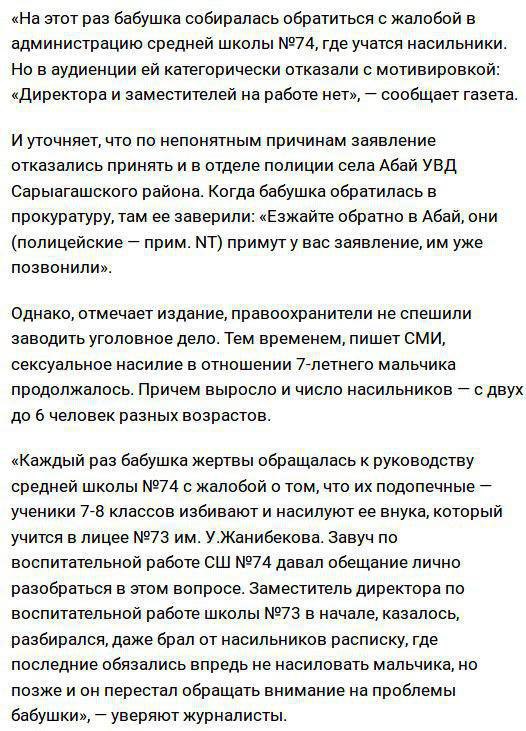 «На этот раз бабушка собиралась обратиться с жалобой в администрацию средней школы №74, где учатся насильники. Но в аудиенции ей категорически отказали с мотивировкой: «Директора и заместителей на работе нет», — сообщает газета.

И уточняет, что по непонятным причинам заявление отказались принять и в отделе полиции села Абай УВД Сарыагашского района. Когда бабушка обратилась в прокуратуру, там ее заверили: «Езжайте обратно в Абай, они (полицейские — прим. NT) примут у вас заявление, им уже позвонили».

Однако, отмечает издание, правоохранители не спешили заводить уголовное дело. Тем временем, пишет СМИ, сексуальное насилие в отношении 7-летнего мальчика продолжалось. Причем выросло и число насильников — с двух до 6 человек разных возрастов.

«Каждый раз бабушка жертвы обращалась к руководству средней школы №74 с жалобой о том, что их подопечные — ученики 7-8 классов избивают и насилуют ее внука, который учится в лицее №73 им. У.Жанибекова. Завуч по воспитательной работе СШ №74 давал обещание лично разобраться в этом вопросе. Заместитель директора по воспитательной работе школы №73 в начале, казалось, разбирался, даже брал от насильников расписку, где последние обязались впредь не насиловать мальчика, но позже и он перестал обращать внимание на проблемы бабушки», — уверяют журналисты.